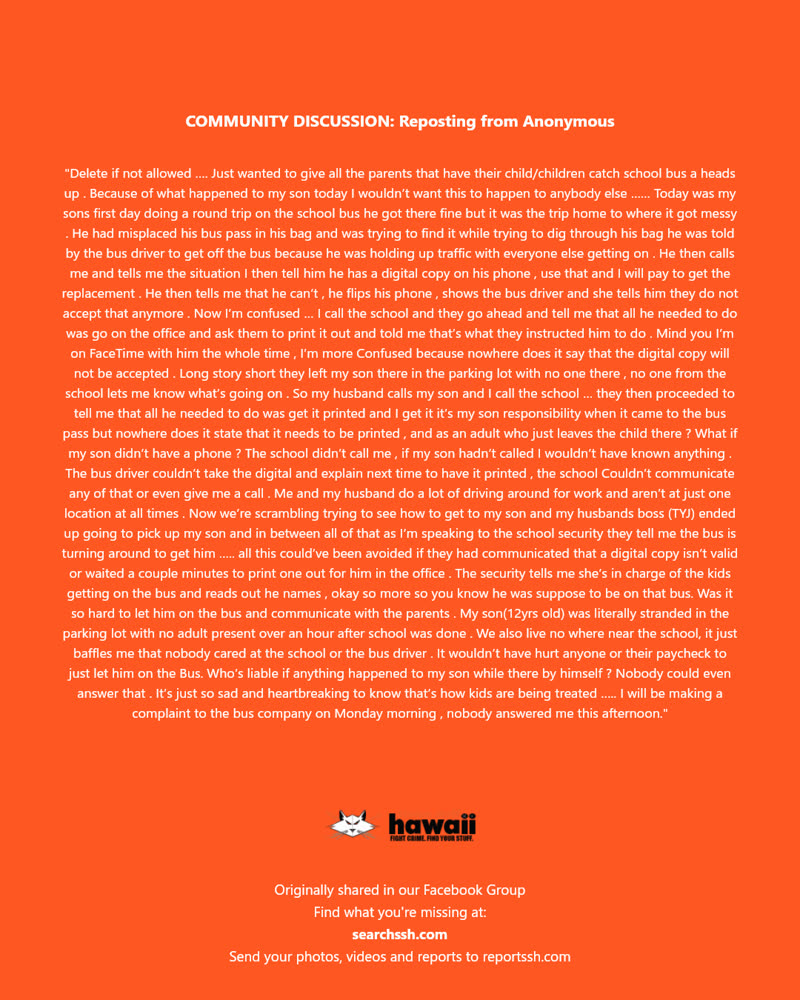 COMMUNITY DISCUSSION: Reposting from Anonymous

"Delete if not allowed .... Just wanted to give all the parents that have their child/children catch school bus a heads up . Because of what happened to my son today I wouldn't want this to happen to anybody else ...... Today was my sons first day doing a round trip on the school bus he got there fine but it was the trip home to where it got messy . He had misplaced his bus pass in his bag and was trying to find it while trying to dig through his bag he was told by the bus driver to get off the bus because he was holding up traffic with everyone else getting on . He then calls me and tells me the situation I then tell him he has a digital copy on his phone , use that and I will pay to get the replacement . He then tells me that he can't , he flips his phone , shows the bus driver and she tells him they do not accept that anymore . Now I'm confused ... I call the school and they go ahead and tell me that all he needed to do was go on the office and ask them to print it out and told me that's what they instructed him to do . Mind you I'm on FaceTime with him the whole time , I'm more Confused because nowhere does it say that the digital copy will not be accepted . Long story short they left my son there in the parking lot with no one there , no one from the school lets me know what's going on . So my husband calls my son and I call the school ... they then proceeded to tell me that all he needed to do was get it printed and I get it it's my son responsibility when it came to the bus pass but nowhere does it state that it needs to be printed , and as an adult who just leaves the child there ? What if my son didn't have a phone ? The school didn't call me , if my son hadn't called I wouldn't have known anything . The bus driver couldn't take the digital and explain next time to have it printed , the school Couldn't communicate any of that or even give me a call . Me and my husband do a lot of driving around for work and aren't at just one location at all times . Now we're scrambling trying to see how to get to my son and my husbands boss (TYJ) ended up going to pick up my son and in between all of that as I'm speaking to the school security they tell me the bus is turning around to get him ..... all this could've been avoided if they had communicated that a digital copy isn't valid or waited a couple minutes to print one out for him in the office . The security tells me she's in charge of the kids getting on the bus and reads out he names , okay so more so you know he was suppose to be on that bus. Was it so hard to let him on the bus and communicate with the parents . My son(12yrs old) was literally stranded in the parking lot with no adult present over an hour after school was done . We also live no where near the school, it just baffles me that nobody cared at the school or the bus driver . It wouldn't have hurt anyone or their paycheck to just let him on the Bus. Who's liable if anything happened to my son while there by himself ? Nobody could even answer that . It's just so sad and heartbreaking to know that's how kids are being treated ..... I will be making a complaint to the bus company on Monday morning , nobody answered me this afternoon."

hawaii
FIGHT CRIME. FIND YOUR STUFF.

Originally shared in our Facebook Group
Find what you're missing at:
searchssh.com
Send your photos, videos and reports to reportssh.com